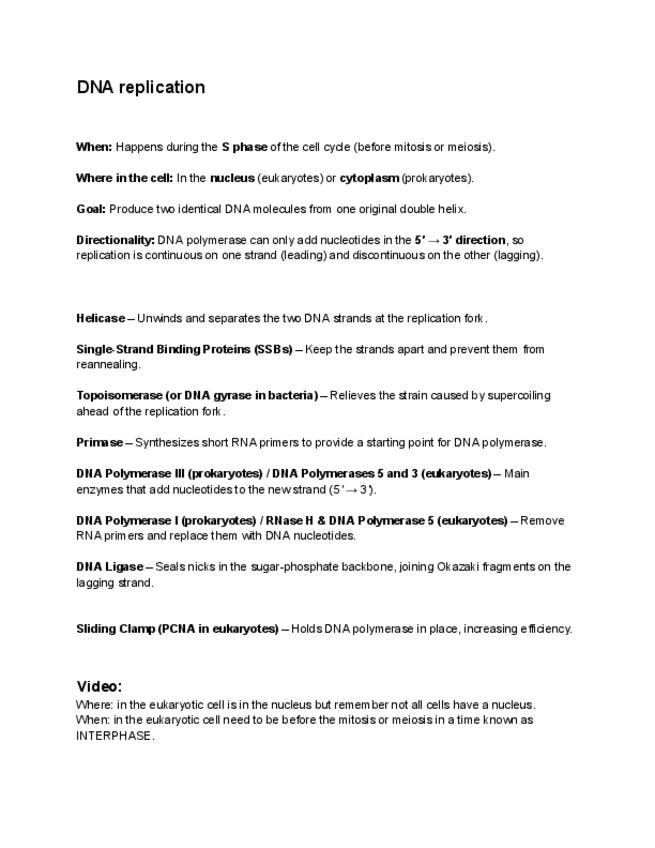 DNA replication

When: Happens during the S phase of the cell cycle (before mitosis or meiosis).

Where in the cell: In the nucleus (eukaryotes) or cytoplasm (prokaryotes).

Goal: Produce two identical DNA molecules from one original double helix.

Directionality: DNA polymerase can only add nucleotides in the 5' → 3' direction, so replication is continuous on one strand (leading) and discontinuous on the other (lagging).

Helicase – Unwinds and separates the two DNA strands at the replication fork.

Single-Strand Binding Proteins (SSBs) – Keep the strands apart and prevent them from reannealing.

Topoisomerase (or DNA gyrase in bacteria) – Relieves the strain caused by supercoiling ahead of the replication fork.

Primase – Synthesizes short RNA primers to provide a starting point for DNA polymerase.

DNA Polymerase III (prokaryotes) / DNA Polymerases 5 and 3 (eukaryotes) – Main enzymes that add nucleotides to the new strand (5' → 3').

DNA Polymerase I (prokaryotes) / RNase H & DNA Polymerase 5 (eukaryotes) – Remove RNA primers and replace them with DNA nucleotides.

DNA Ligase – Seals nicks in the sugar-phosphate backbone, joining Okazaki fragments on the lagging strand.

Sliding Clamp (PCNA in eukaryotes) – Holds DNA polymerase in place, increasing efficiency.

Video:
Where: in the eukaryotic cell is in the nucleus but remember not all cells have a nucleus.
When: in the eukaryotic cell need to be before the mitosis or meiosis in a time known as INTERPHASE.